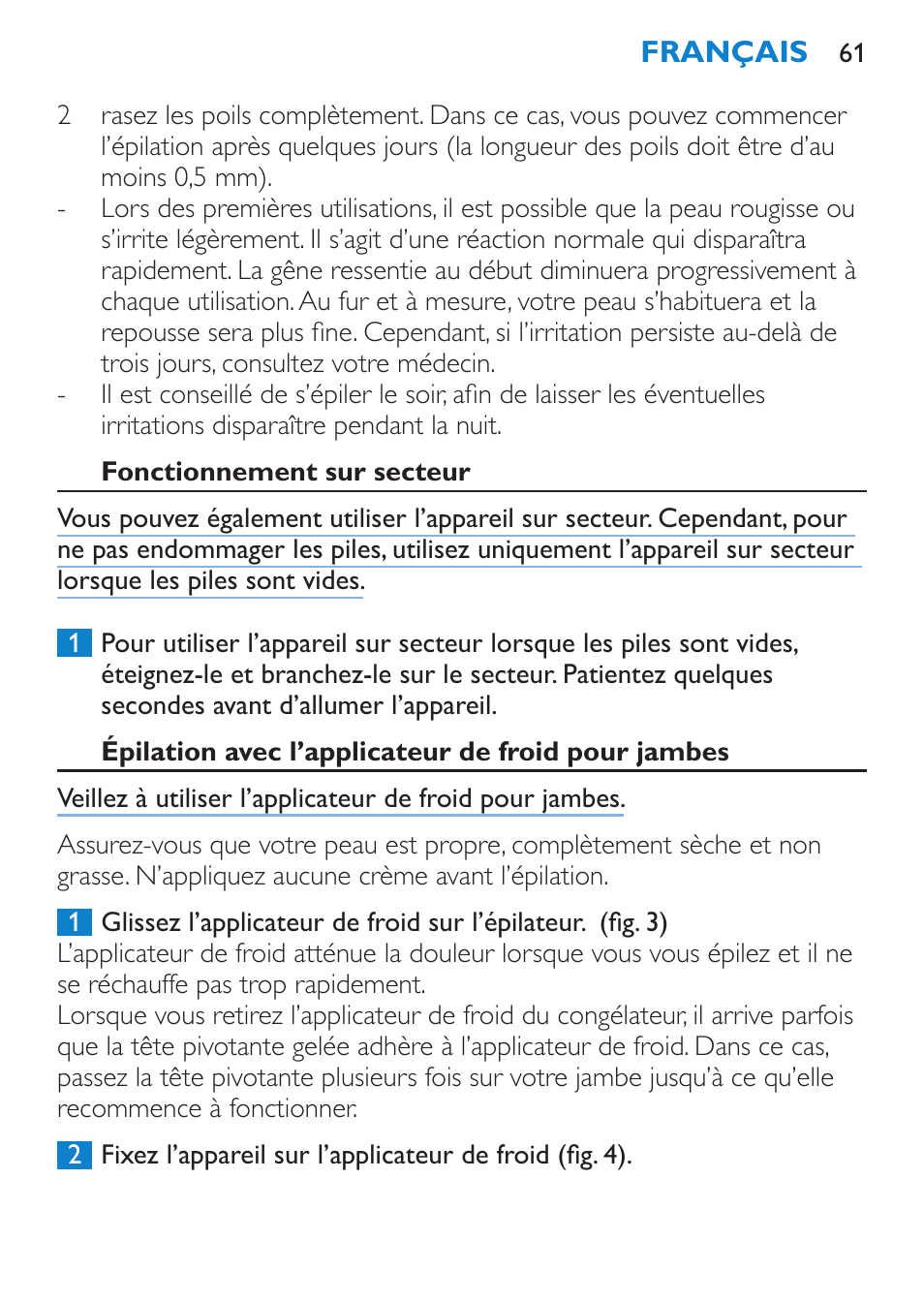 FRANÇAIS 61

2 rasez les poils complètement. Dans ce cas, vous pouvez commencer l'épilation après quelques jours (la longueur des poils doit être d'au moins 0,5 mm).

- Lors des premières utilisations, il est possible que la peau rougisse ou s'irrite légèrement. Il s'agit d'une réaction normale qui disparaîtra rapidement. La gêne ressentie au début diminuera progressivement à chaque utilisation. Au fur et à mesure, votre peau s'habituera et la repousse sera plus fine. Cependant, si l'irritation persiste au-delà de trois jours, consultez votre médecin.

- Il est conseillé de s'épiler le soir, afin de laisser les éventuelles irritations disparaître pendant la nuit.

Fonctionnement sur secteur

Vous pouvez également utiliser l'appareil sur secteur. Cependant, pour ne pas endommager les piles, utilisez uniquement l'appareil sur secteur lorsque les piles sont vides.

1 Pour utiliser l'appareil sur secteur lorsque les piles sont vides, éteignez-le et branchez-le sur le secteur. Patientez quelques secondes avant d'allumer l'appareil.

Épilation avec l'applicateur de froid pour jambes

Veillez à utiliser l'applicateur de froid pour jambes.

Assurez-vous que votre peau est propre, complètement sèche et non grasse. N'appliquez aucune crème avant l'épilation.

1 Glissez l'applicateur de froid sur l'épilateur. (fig. 3)
L'applicateur de froid atténue la douleur lorsque vous vous épilez et il ne se réchauffe pas trop rapidement.
Lorsque vous retirez l'applicateur de froid du congélateur, il arrive parfois que la tête pivotante gelée adhère à l'applicateur de froid. Dans ce cas, passez la tête pivotante plusieurs fois sur votre jambe jusqu'à ce qu'elle recommence à fonctionner.

2 Fixez l'appareil sur l'applicateur de froid (fig. 4).